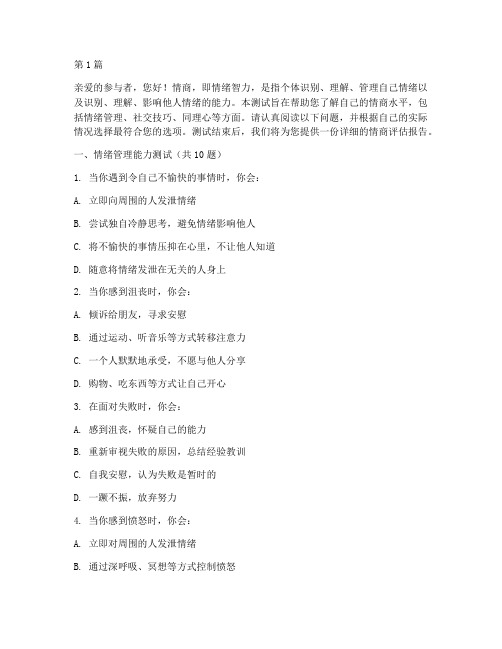 第1篇

亲爱的参与者，您好！情商，即情绪智力，是指个体识别、理解、管理自己情绪以及识别、理解、影响他人情绪的能力。本测试旨在帮助您了解自己的情商水平，包括情绪管理、社交技巧、同理心等方面。请认真阅读以下问题，并根据自己的实际情况选择最符合您的选项。测试结束后，我们将为您提供一份详细的情商评估报告。

一、情绪管理能力测试（共10题）

1. 当你遇到令自己不愉快的事情时，你会：

A. 立即向周围的人发泄情绪

B. 尝试独自冷静思考，避免情绪影响他人

C. 将不愉快的事情压抑在心里，不让他人知道

D. 随意将情绪发泄在无关的人身上

2. 当你感到沮丧时，你会：

A. 倾诉给朋友，寻求安慰

B. 通过运动、听音乐等方式转移注意力

C. 一个人默默地承受，不愿与他人分享

D. 购物、吃东西等方式让自己开心

3. 在面对失败时，你会：

A. 感到沮丧，怀疑自己的能力

B. 重新审视失败的原因，总结经验教训

C. 自我安慰，认为失败是暂时的

D. 一蹶不振，放弃努力

4. 当你感到愤怒时，你会：

A. 立即对周围的人发泄情绪

B. 通过深呼吸、冥想等方式控制愤怒